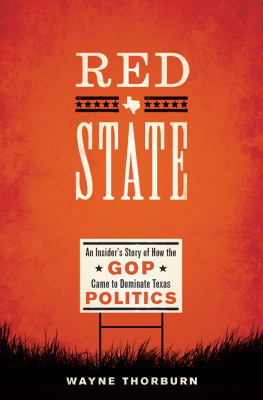 RED

★★★★★ ★★★★★

STATE

An Insider's Story of How the
★ GOP ★
Came to Dominate Texas
POLITICS

WAYNE THORBURN